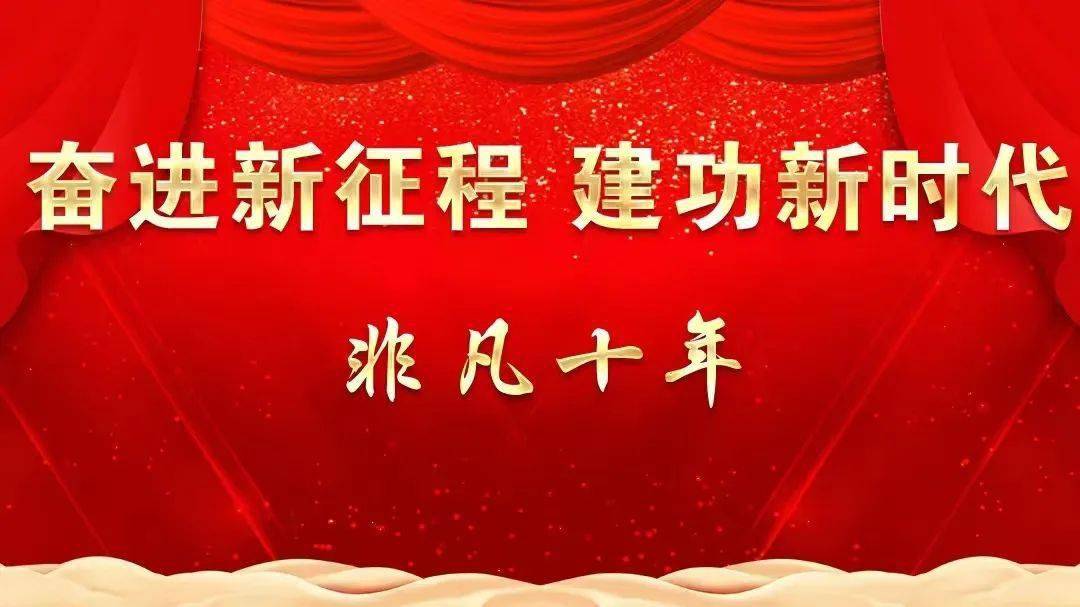 奋进新征程 建功新时代

非凡十年